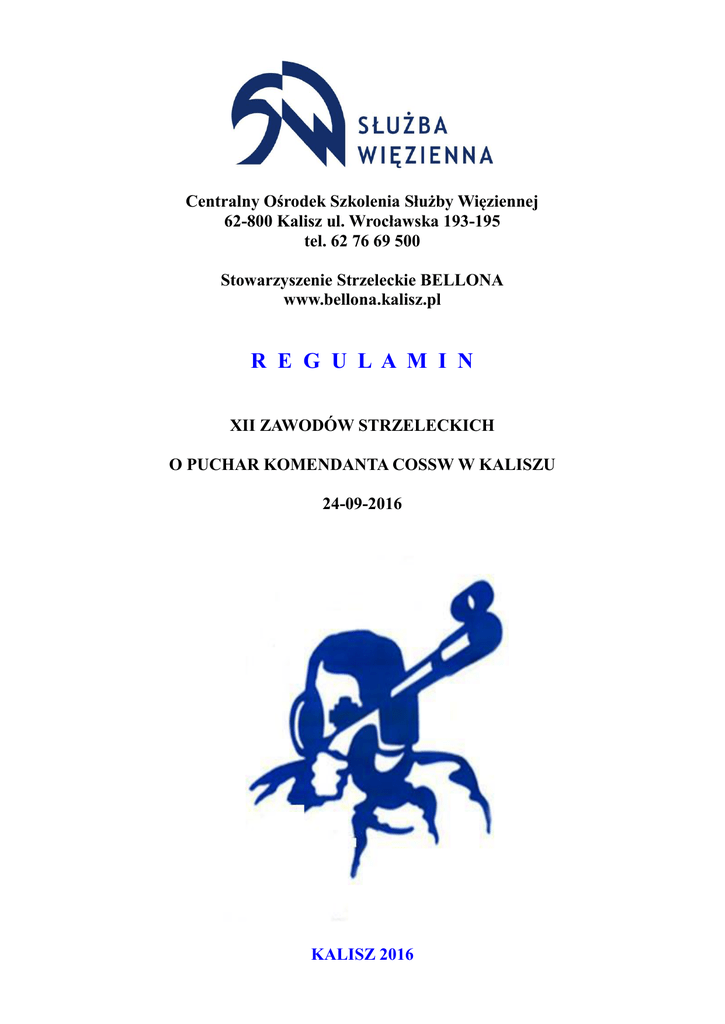 SŁUŻBA WIĘZIENNA

Centralny Ośrodek Szkolenia Służby Więziennej
62-800 Kalisz ul. Wrocławska 193-195
tel. 62 76 69 500

Stowarzyszenie Strzeleckie BELLONA
www.bellona.kalisz.pl

R E G U L A M I N

XII ZAWODÓW STRZELECKICH

O PUCHAR KOMENDANTA COSSW W KALISZU

24-09-2016

KALISZ 2016